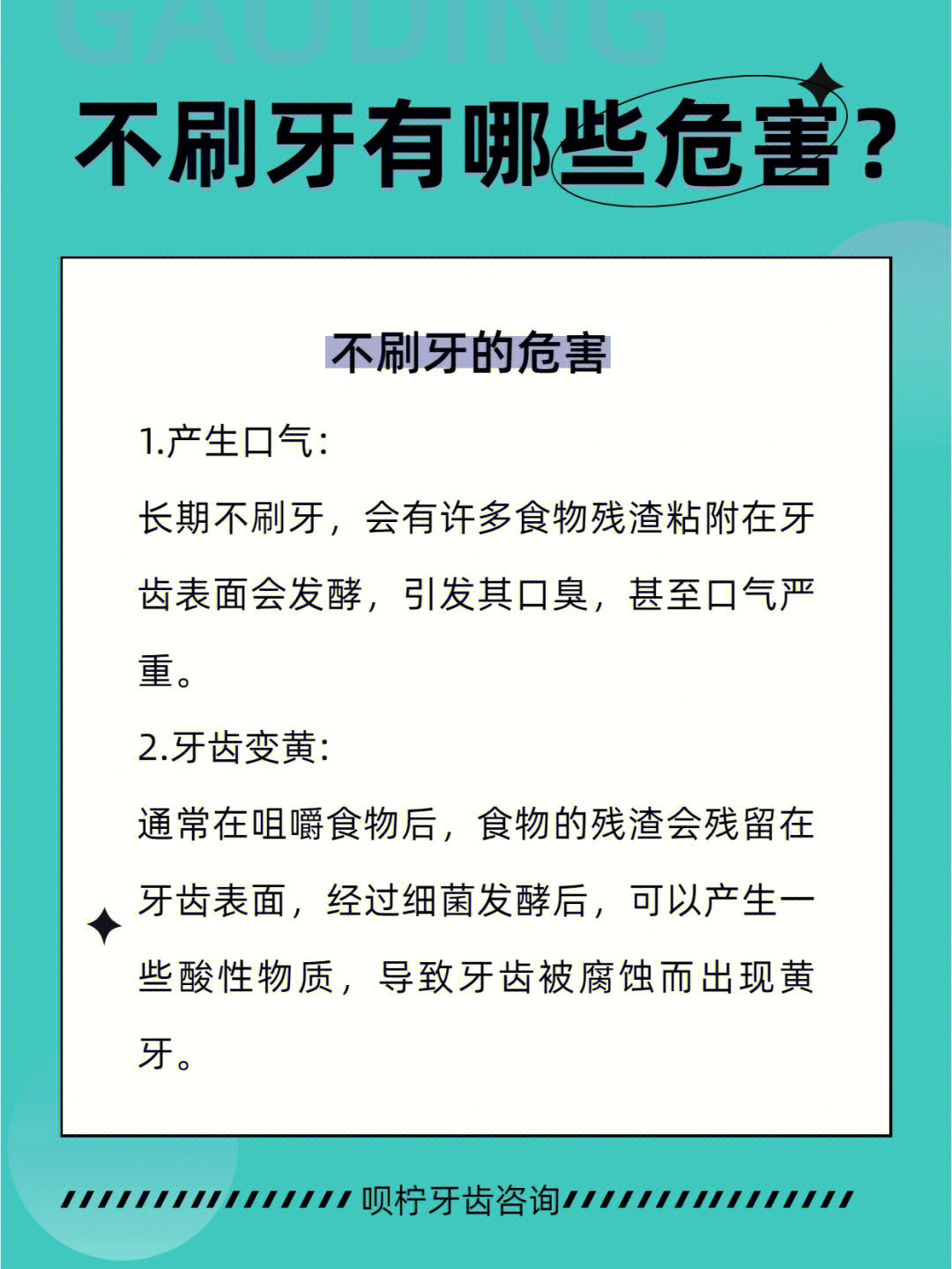 GAODING

不刷牙有哪些危害？

不刷牙的危害

1.产生口气：

长期不刷牙，会有许多食物残渣粘附在牙齿表面会发酵，引发其口臭，甚至口气严重。

2.牙齿变黄：

通常在咀嚼食物后，食物的残渣会残留在牙齿表面，经过细菌发酵后，可以产生一些酸性物质，导致牙齿被腐蚀而出现黄牙。

呗柠牙齿咨询